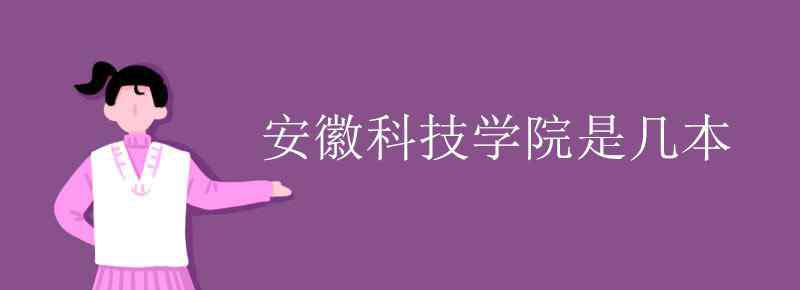 安徽科技学院是几本